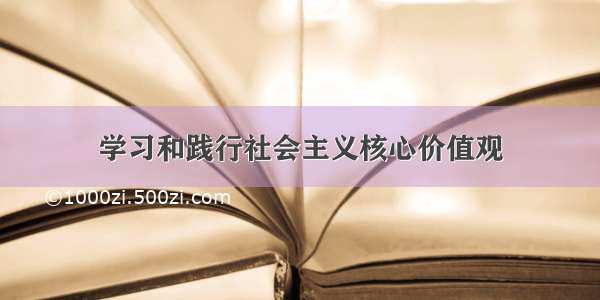 学习和践行社会主义核心价值观

©1000zi.500zi.com